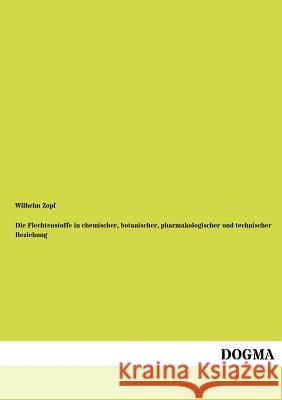 Wilhelm Zopf

Die Flechtenstoffe in chemischer, botanischer, pharmakologischer und technischer Beziehung

DOGMA

Kraina Książek